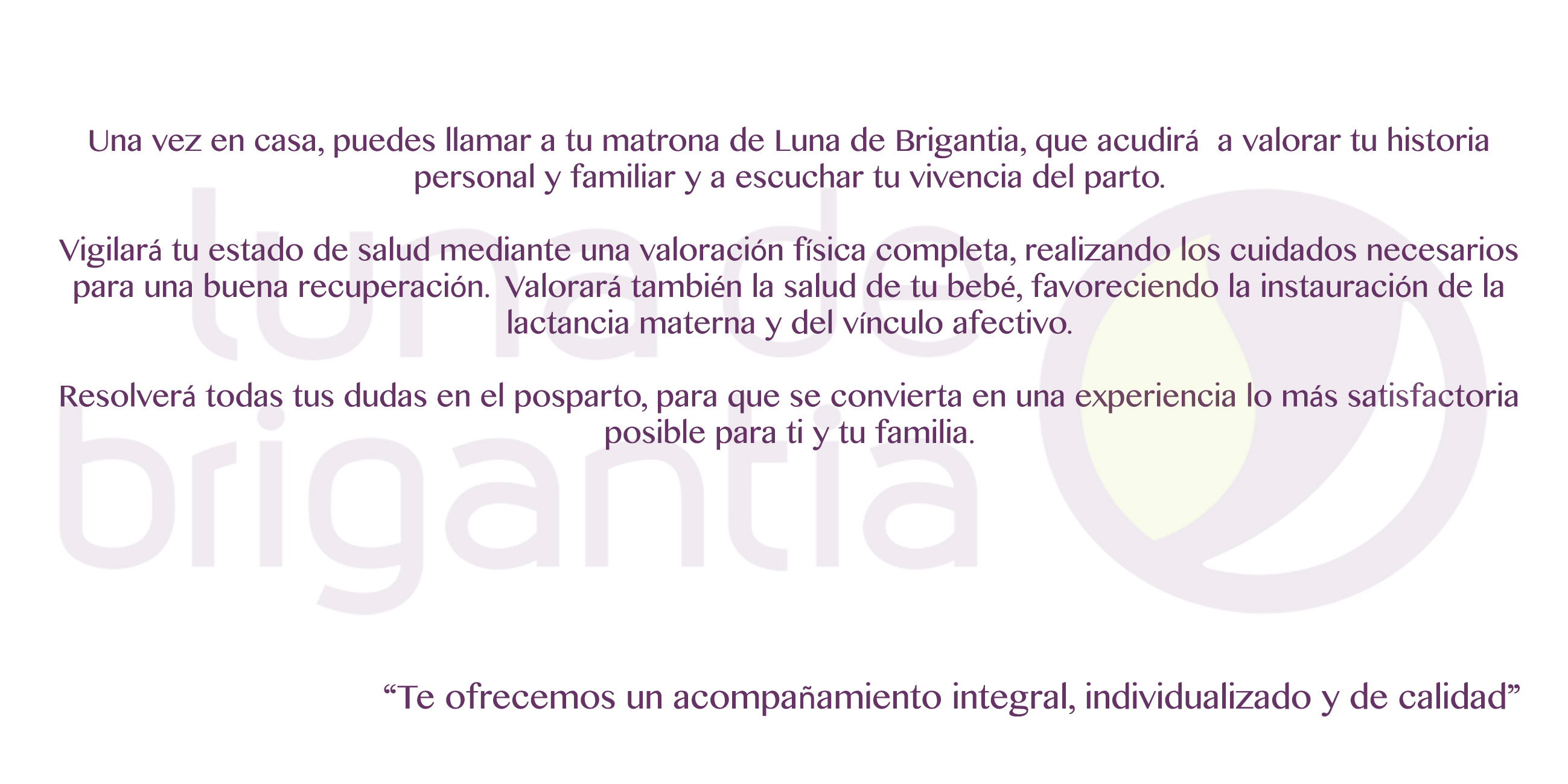 Una vez en casa, puedes llamar a tu matrona de Luna de Brigantia, que acudirá a valorar tu historia personal y familiar y a escuchar tu vivencia del parto.

Vigilará tu estado de salud mediante una valoración física completa, realizando los cuidados necesarios para una buena recuperación. Valorará también la salud de tu bebé, favoreciendo la instauración de la lactancia materna y del vínculo afectivo.

Resolverá todas tus dudas en el posparto, para que se convierta en una experiencia lo más satisfactoria posible para ti y tu familia.

"Te ofrecemos un acompañamiento integral, individualizado y de calidad"

luna de brigantia